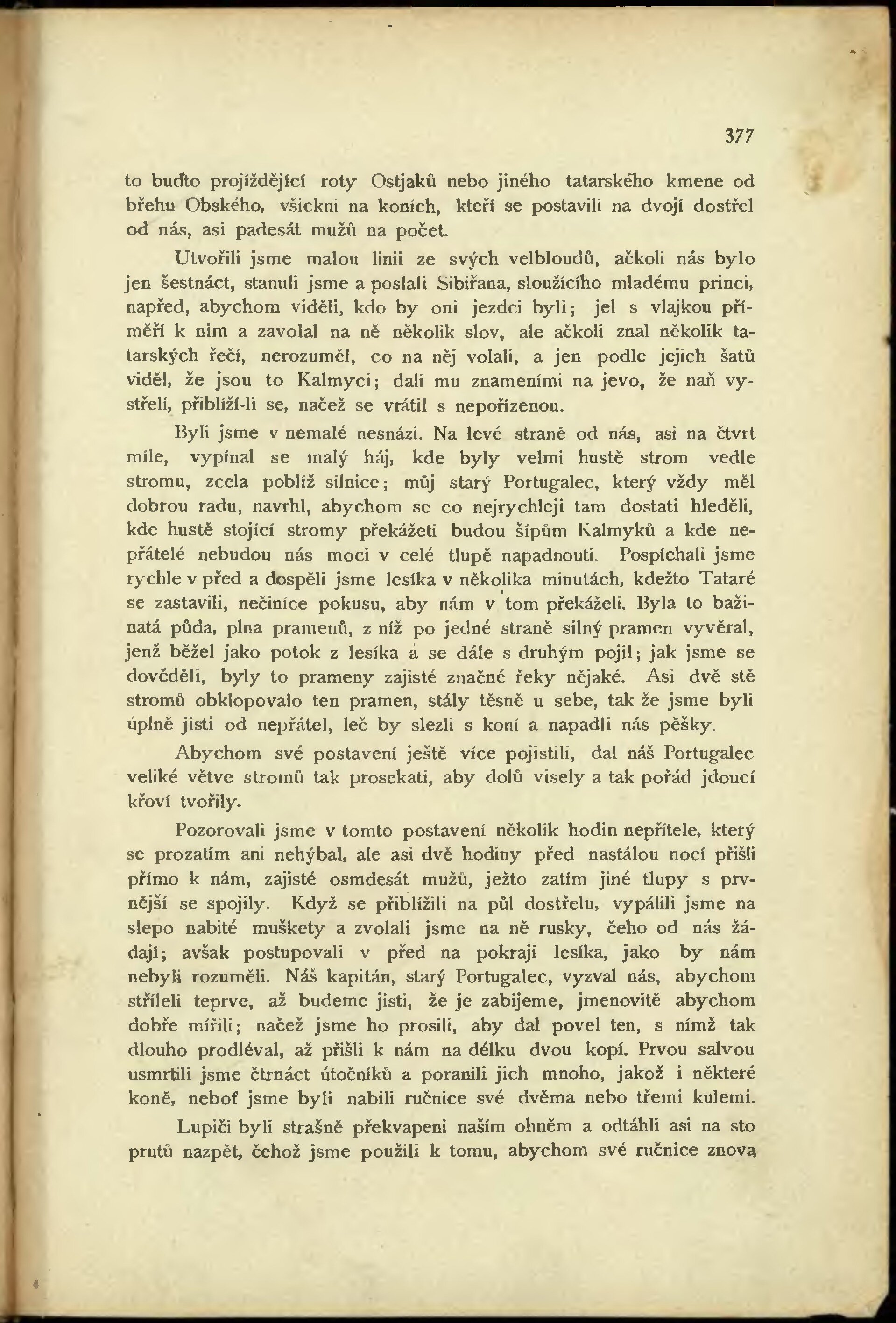 377

to buďto projíždějící roty Ostjaků nebo jiného tatarského kmene od břehu Obského, všickni na koních, kteří se postavili na dvojí dostřel od nás, asi padesát mužů na počet.

Utvořili jsme malou linii ze svých velbloudů, ačkoli nás bylo jen šestnáct, stanuli jsme a poslali Sibiřana, sloužícího mladému princi, napřed, abychom viděli, kdo by oni jezdci byli; jel s vlajkou příměří k nim a zavolal na ně několik slov, ale ačkoli znal několik tatarských řečí, nerozuměl, co na něj volali, a jen podle jejich šatů viděl, že jsou to Kalmyci; dali mu znameními na jevo, že naň vystřelí, přiblíží-li se, načež se vrátil s nepořízenou.

Byli jsme v nemalé nesnázi. Na levé straně od nás, asi na čtvrt míle, vypínal se malý háj, kde byly velmi hustě strom vedle stromu, zcela poblíž silnice; můj starý Portugalec, který vždy měl dobrou radu, navrhl, abychom se co nejrychleji tam dostati hleděli, kde hustě stojící stromy překážeti budou šípům Kalmyků a kde nepřátelé nebudou nás moci v celé tlupě napadnouti. Pospíchali jsme rychle v před a dospěli jsme lesíka v několika minutách, kdežto Tataré se zastavili, nečiníce pokusu, aby nám v tom překáželi. Byla to bažinatá půda, plna pramenů, z níž po jedné straně silný pramen vyvěral, jenž běžel jako potok z lesíka a se dále s druhým pojil; jak jsme se dověděli, byly to prameny zajisté značné řeky nějaké. Asi dvě stě stromů obklopovalo ten pramen, stály těsně u sebe, tak že jsme byli úplně jisti od nepřátel, leč by slezli s koní a napadli nás pěšky.

Abychom své postavení ještě více pojistili, dal náš Portugalec veliké větve stromů tak prosekati, aby dolů visely a tak pořád jdoucí křoví tvořily.

Pozorovali jsme v tomto postavení několik hodin nepřítele, který se prozatím ani nehýbal, ale asi dvě hodiny před nastálou nocí přišli přímo k nám, zajisté osmdesát mužů, ježto zatím jiné tlupy s prvnější se spojily. Když se přiblížili na půl dostřelu, vypálili jsme na slepo nabité muškety a zvolali jsme na ně rusky, čeho od nás žádají; avšak postupovali v před na pokraji lesíka, jako by nám nebyli rozuměli. Náš kapitán, starý Portugalec, vyzval nás, abychom stříleli teprve, až budeme jisti, že je zabijeme, jmenovitě abychom dobře mířili; načež jsme ho prosili, aby dal povel ten, s nímž tak dlouho prodléval, až přišli k nám na délku dvou kopí. Prvou salvou usmrtili jsme čtrnáct útočníků a poranili jich mnoho, jakož i některé koně, neboť jsme byli nabili ručnice své dvěma nebo třemi kulemi.

Lupiči byli strašně překvapeni naším ohněm a odtáhli asi na sto prutů nazpět, čehož jsme použili k tomu, abychom své ručnice znova